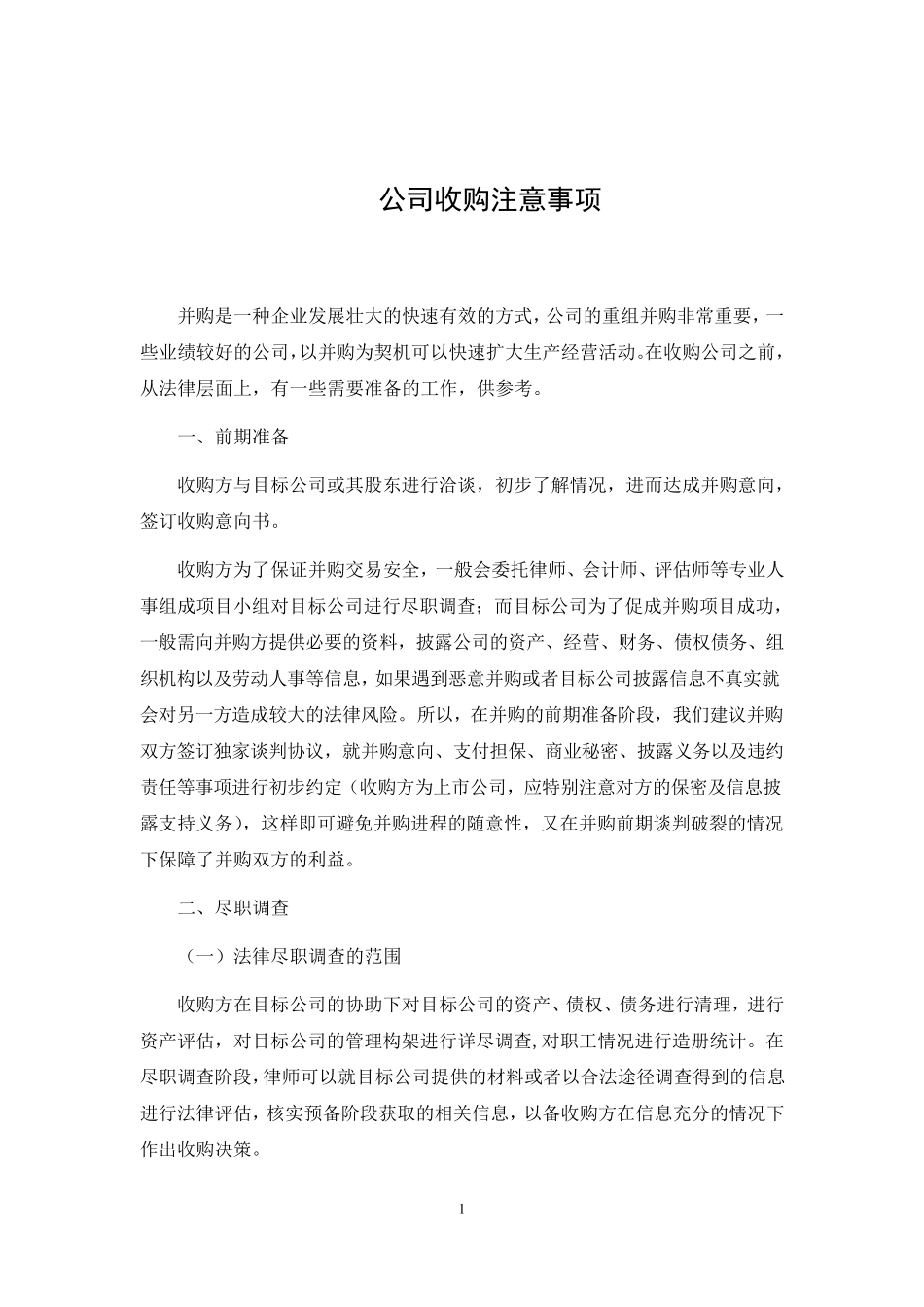 公司收购注意事项

并购是一种企业发展壮大的快速有效的方式，公司的重组并购非常重要，一些业绩较好的公司，以并购为契机可以快速扩大生产经营活动。在收购公司之前，从法律层面上，有一些需要准备的工作，供参考。

一、前期准备

收购方与目标公司或其股东进行洽谈，初步了解情况，进而达成并购意向，签订收购意向书。

收购方为了保证并购交易安全，一般会委托律师、会计师、评估师等专业人事组成项目小组对目标公司进行尽职调查；而目标公司为了促成并购项目成功，一般需向并购方提供必要的资料，披露公司的资产、经营、财务、债权债务、组织机构以及劳动人事等信息，如果遇到恶意并购或者目标公司披露信息不真实就会对另一方造成较大的法律风险。所以，在并购的前期准备阶段，我们建议并购双方签订独家谈判协议，就并购意向、支付担保、商业秘密、披露义务以及违约责任等事项进行初步约定（收购方为上市公司，应特别注意对方的保密及信息披露支持义务），这样即可避免并购进程的随意性，又在并购前期谈判破裂的情况下保障了并购双方的利益。

二、尽职调查

（一）法律尽职调查的范围

收购方在目标公司的协助下对目标公司的资产、债权、债务进行清理，进行资产评估，对目标公司的管理构架进行详尽调查,对职工情况进行造册统计。在尽职调查阶段，律师可以就目标公司提供的材料或者以合法途径调查得到的信息进行法律评估，核实预备阶段获取的相关信息，以备收购方在信息充分的情况下作出收购决策。

1